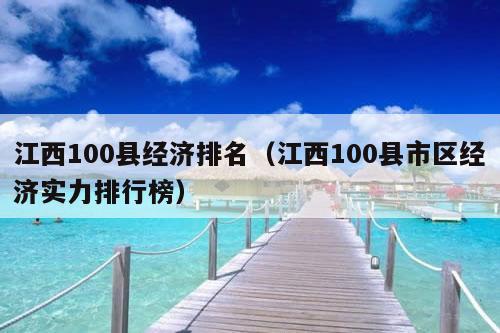 江西100县经济排名（江西100县市区经济实力排行榜）